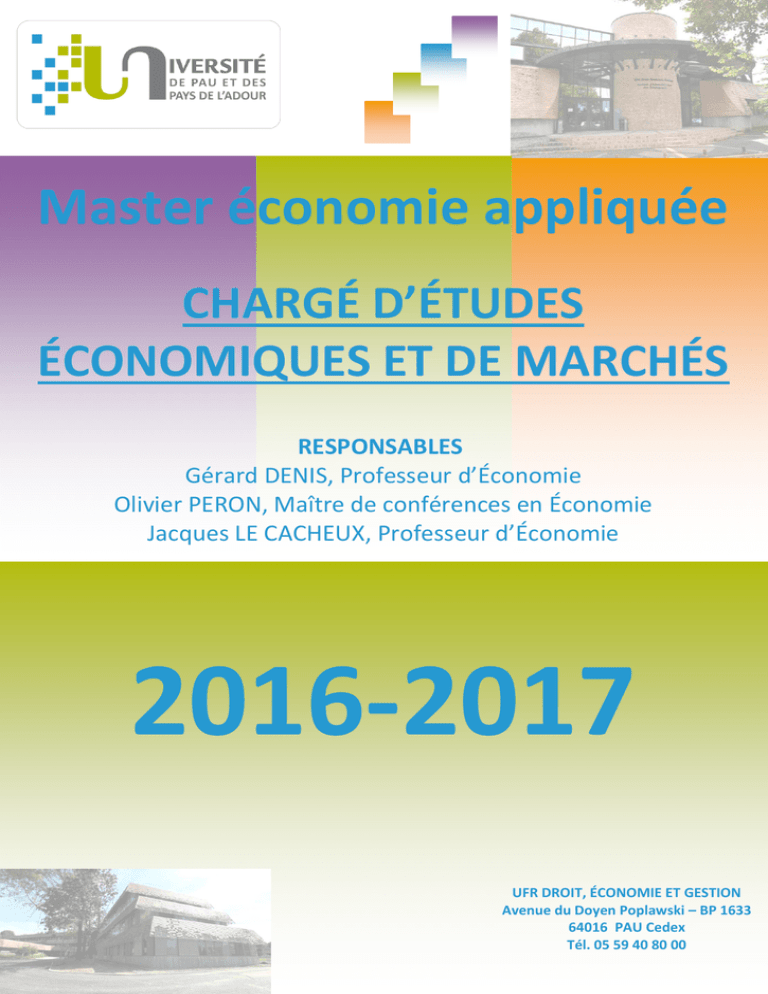 UNIVERSITÉ DE PAU ET DES PAYS DE L'ADOUR

Master économie appliquée

CHARGÉ D'ÉTUDES ÉCONOMIQUES ET DE MARCHÉS

RESPONSABLES
Gérard DENIS, Professeur d'Économie
Olivier PERON, Maître de conférences en Économie
Jacques LE CACHEUX, Professeur d'Économie

2016-2017

UFR DROIT, ÉCONOMIE ET GESTION
Avenue du Doyen Poplawski – BP 1633
64016 PAU Cedex
Tél. 05 59 40 80 00